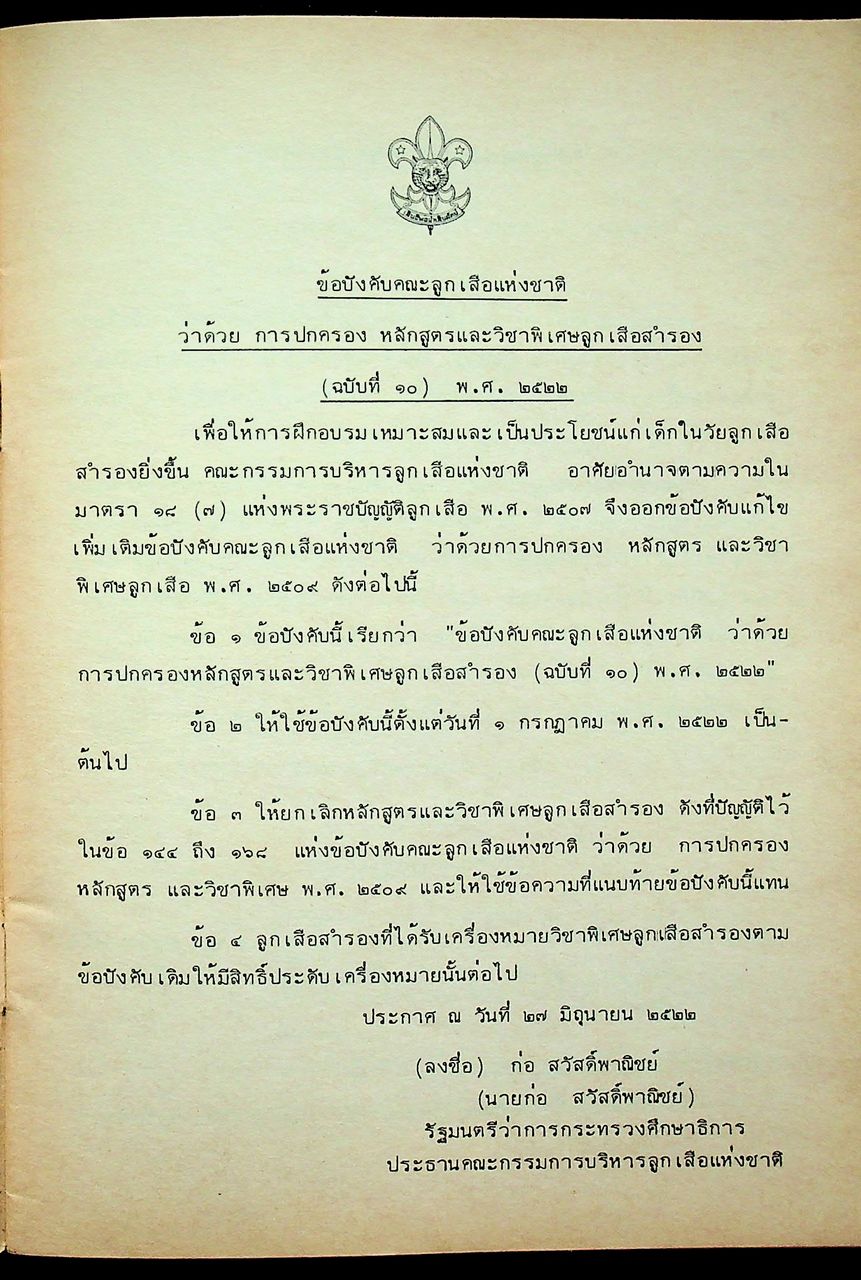 ข้อบังคับคณะลูกเสือแห่งชาติ

ว่าด้วย การปกครอง หลักสูตรและวิชาพิเศษลูกเสือสำรอง

(ฉบับที่ ๑๐) พ.ศ. ๒๕๒๒

เพื่อให้การฝึกอบรมเหมาะสมและเป็นประโยชน์แก่เด็กในวัยลูกเสือสำรองยิ่งขึ้น คณะกรรมการบริหารลูกเสือแห่งชาติ อาศัยอำนาจตามความในมาตรา ๑๘ (๗) แห่งพระราชบัญญัติลูกเสือ พ.ศ. ๒๕๐๗ จึงออกข้อบังคับแก้ไขเพิ่มเติมข้อบังคับคณะลูกเสือแห่งชาติ ว่าด้วยการปกครอง หลักสูตร และวิชาพิเศษลูกเสือ พ.ศ. ๒๕๐๙ ดังต่อไปนี้

ข้อ ๑ ข้อบังคับนี้เรียกว่า "ข้อบังคับคณะลูกเสือแห่งชาติ ว่าด้วยการปกครองหลักสูตรและวิชาพิเศษลูกเสือสำรอง (ฉบับที่ ๑๐) พ.ศ. ๒๕๒๒"

ข้อ ๒ ให้ใช้ข้อบังคับนี้ตั้งแต่วันที่ ๑ กรกฎาคม พ.ศ. ๒๕๒๒ เป็นต้นไป

ข้อ ๓ ให้ยกเลิกหลักสูตรและวิชาพิเศษลูกเสือสำรอง ดังที่บัญญัติไว้ในข้อ ๑๔๔ ถึง ๑๖๘ แห่งข้อบังคับคณะลูกเสือแห่งชาติ ว่าด้วย การปกครอง หลักสูตร และวิชาพิเศษ พ.ศ. ๒๕๐๙ และให้ใช้ข้อความที่แนบท้ายข้อบังคับนี้แทน

ข้อ ๔ ลูกเสือสำรองที่ได้รับเครื่องหมายวิชาพิเศษลูกเสือสำรองตามข้อบังคับเดิมให้มีสิทธิ์ประดับเครื่องหมายนั้นต่อไป

ประกาศ ณ วันที่ ๒๗ มิถุนายน ๒๕๒๒

(ลงชื่อ) ก่อ สวัสดิ์พาณิชย์
(นายก่อ สวัสดิ์พาณิชย์)
รัฐมนตรีว่าการกระทรวงศึกษาธิการ
ประธานคณะกรรมการบริหารลูกเสือแห่งชาติ